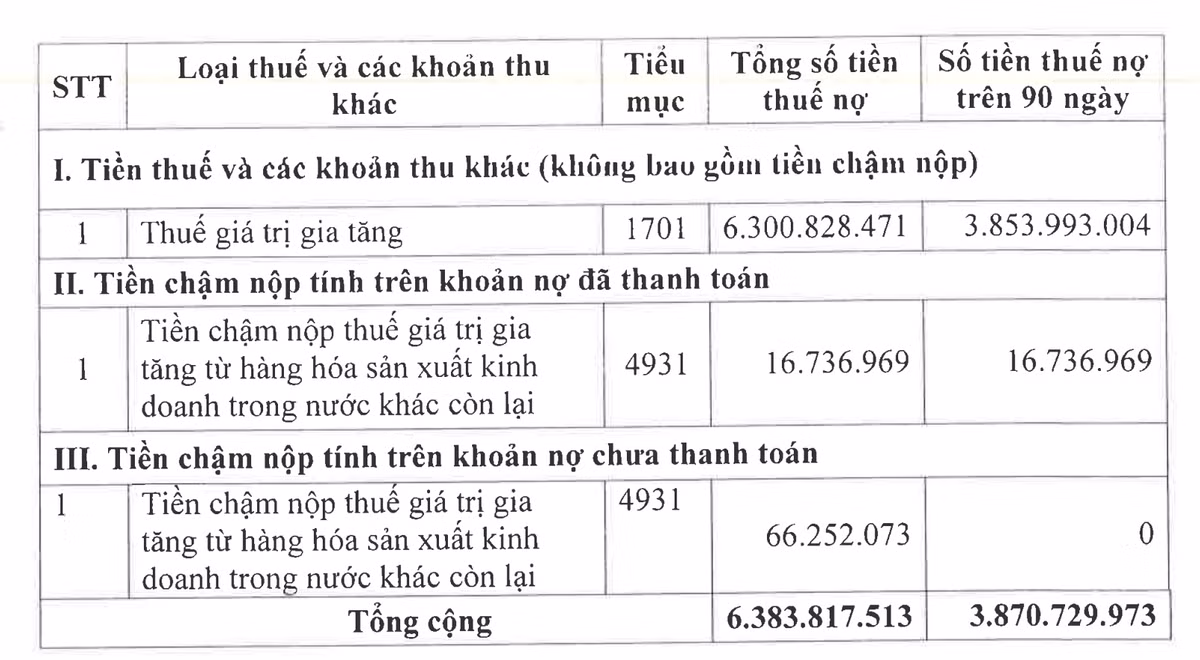 | STT | Loại thuế và các khoản thu khác | Tiểu mục | Tổng số tiền thuế nợ | Số tiền thuế nợ trên 90 ngày |
|---|---|---|---|---|
| I. Tiền thuế và các khoản thu khác (không bao gồm tiền chậm nộp) | | | | |
| 1 | Thuế giá trị gia tăng | 1701 | 6.300.828.471 | 3.853.993.004 |
| II. Tiền chậm nộp tính trên khoản nợ đã thanh toán | | | | |
| 1 | Tiền chậm nộp thuế giá trị gia tăng từ hàng hóa sản xuất kinh doanh trong nước khác còn lại | 4931 | 16.736.969 | 16.736.969 |
| III. Tiền chậm nộp tính trên khoản nợ chưa thanh toán | | | | |
| 1 | Tiền chậm nộp thuế giá trị gia tăng từ hàng hóa sản xuất kinh doanh trong nước khác còn lại | 4931 | 66.252.073 | 0 |
| Tổng cộng | | | 6.383.817.513 | 3.870.729.973 |